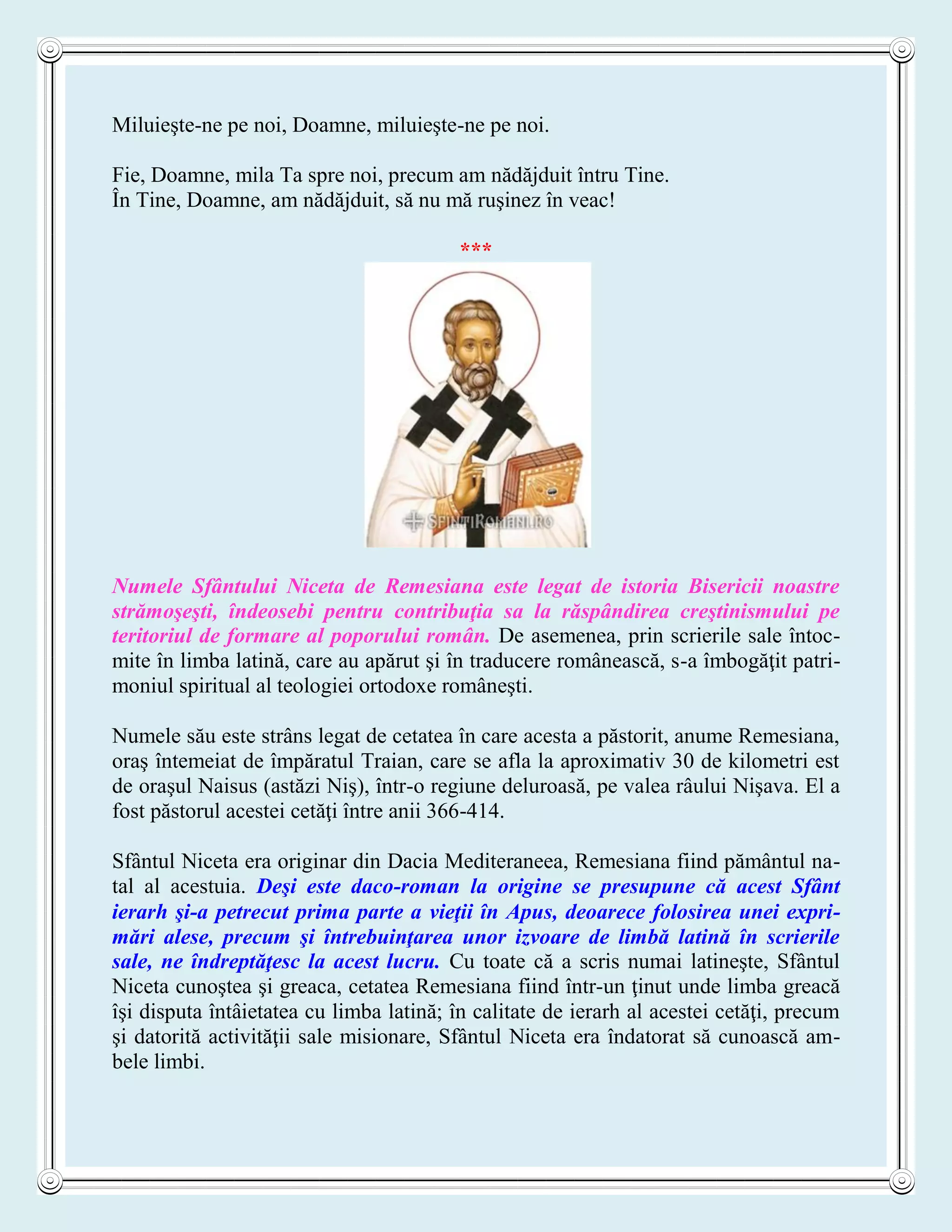 Miluieşte-ne pe noi, Doamne, miluieşte-ne pe noi.

Fie, Doamne, mila Ta spre noi, precum am nădăjduit întru Tine.
În Tine, Doamne, am nădăjduit, să nu mă ruşinez în veac!

***

SFINTIROMANI.RO

Numele Sfântului Niceta de Remesiana este legat de istoria Bisericii noastre strămoşeşti, îndeosebi pentru contribuţia sa la răspândirea creştinismului pe teritoriul de formare al poporului român. De asemenea, prin scrierile sale întocmite în limba latină, care au apărut şi în traducere românească, s-a îmbogăţit patrimoniul spiritual al teologiei ortodoxe româneşti.

Numele său este strâns legat de cetatea în care acesta a păstorit, anume Remesiana, oraş întemeiat de împăratul Traian, care se afla la aproximativ 30 de kilometri est de oraşul Naisus (astăzi Niş), într-o regiune deluroasă, pe valea râului Nişava. El a fost păstorul acestei cetăţi între anii 366-414.

Sfântul Niceta era originar din Dacia Mediteraneea, Remesiana fiind pământul natal al acestuia. Deşi este daco-roman la origine se presupune că acest Sfânt ierarh şi-a petrecut prima parte a vieţii în Apus, deoarece folosirea unei exprimări alese, precum şi întrebuinţarea unor izvoare de limbă latină în scrierile sale, ne îndreptăţesc la acest lucru. Cu toate că a scris numai latineşte, Sfântul Niceta cunoştea şi greaca, cetatea Remesiana fiind într-un ţinut unde limba greacă îşi disputa întâietatea cu limba latină; în calitate de ierarh al acestei cetăţi, precum şi datorită activităţii sale misionare, Sfântul Niceta era îndatorat să cunoască ambele limbi.